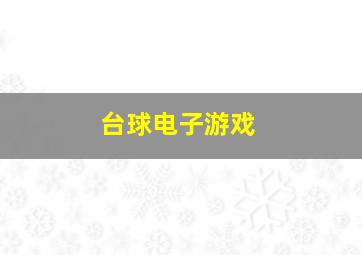 台球电子游戏